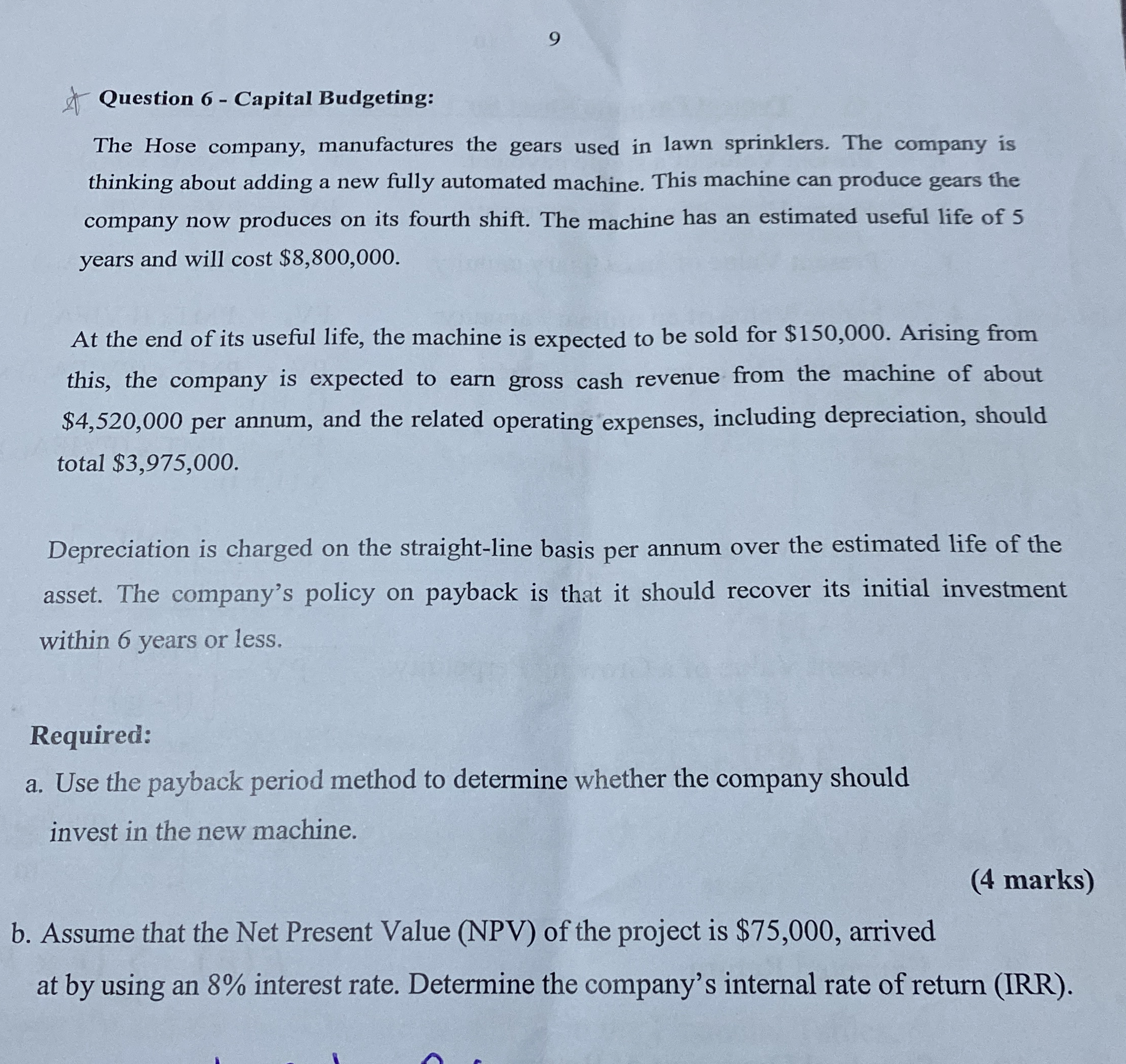 9

Question 6 - Capital Budgeting:

The Hose company, manufactures the gears used in lawn sprinklers. The company is thinking about adding a new fully automated machine. This machine can produce gears the company now produces on its fourth shift. The machine has an estimated useful life of 5 years and will cost \$8,800,000.

At the end of its useful life, the machine is expected to be sold for \$150,000. Arising from this, the company is expected to earn gross cash revenue from the machine of about \$4,520,000 per annum, and the related operating expenses, including depreciation, should total \$3,975,000.

Depreciation is charged on the straight-line basis per annum over the estimated life of the asset. The company's policy on payback is that it should recover its initial investment within 6 years or less.

Required:

a. Use the payback period method to determine whether the company should invest in the new machine.

(4 marks)

b. Assume that the Net Present Value (NPV) of the project is \$75,000, arrived at by using an 8% interest rate. Determine the company's internal rate of return (IRR).